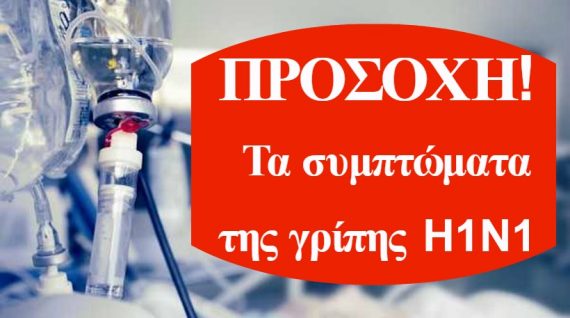 ΠΡΟΣΟΧΗ!

Τα συμπτώματα της γρίπης H1N1